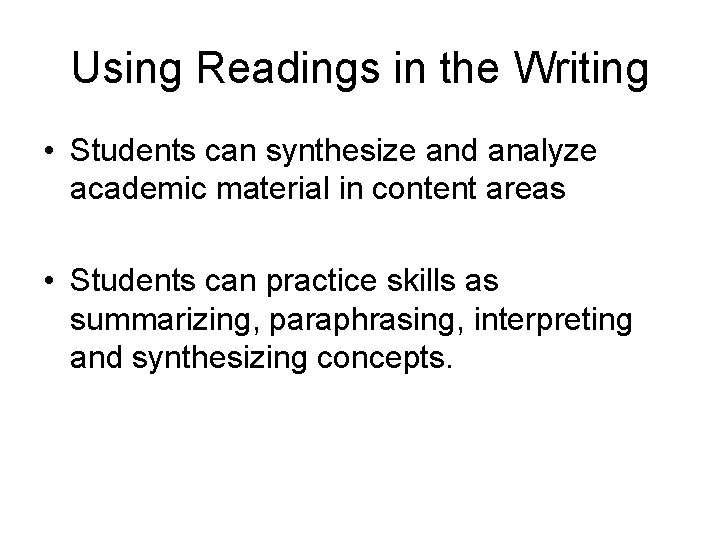 Using Readings in the Writing

• Students can synthesize and analyze academic material in content areas

• Students can practice skills as summarizing, paraphrasing, interpreting and synthesizing concepts.